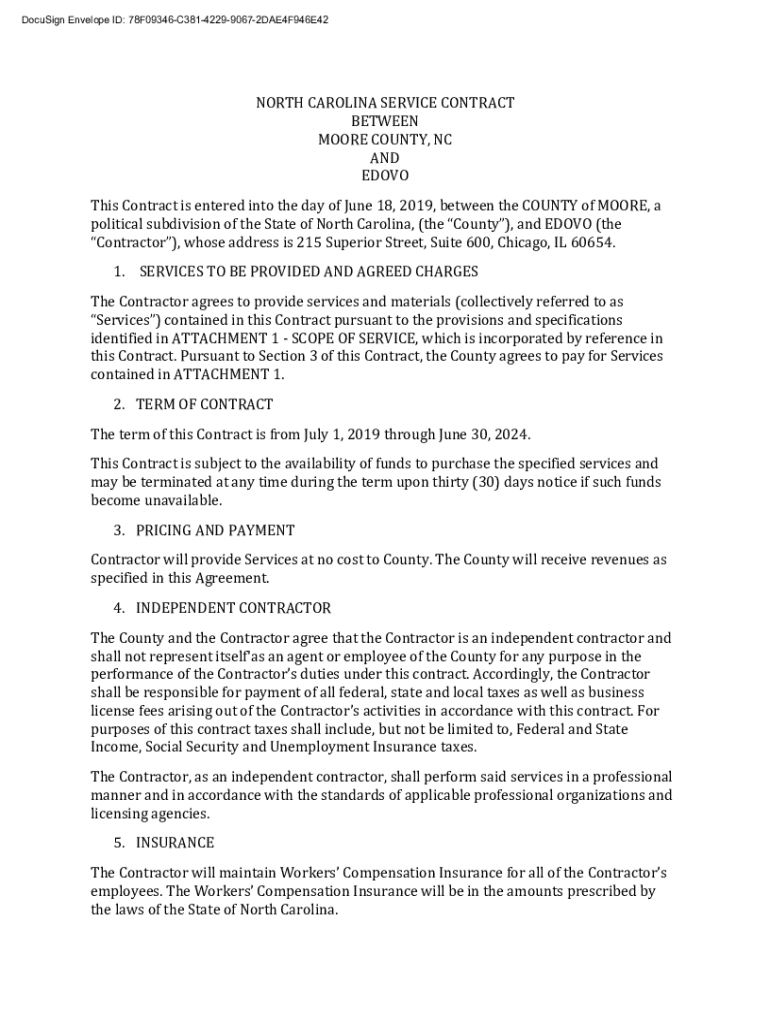 DocuSign Envelope ID: 78F09346-C381-4229-9067-2DAE4F946E42

NORTH CAROLINA SERVICE CONTRACT
BETWEEN
MOORE COUNTY, NC
AND
EDOVO

This Contract is entered into the day of June 18, 2019, between the COUNTY of MOORE, a political subdivision of the State of North Carolina, (the "County"), and EDOVO (the "Contractor"), whose address is 215 Superior Street, Suite 600, Chicago, IL 60654.

1. SERVICES TO BE PROVIDED AND AGREED CHARGES

The Contractor agrees to provide services and materials (collectively referred to as "Services") contained in this Contract pursuant to the provisions and specifications identified in ATTACHMENT 1 - SCOPE OF SERVICE, which is incorporated by reference in this Contract. Pursuant to Section 3 of this Contract, the County agrees to pay for Services contained in ATTACHMENT 1.

2. TERM OF CONTRACT

The term of this Contract is from July 1, 2019 through June 30, 2024.

This Contract is subject to the availability of funds to purchase the specified services and may be terminated at any time during the term upon thirty (30) days notice if such funds become unavailable.

3. PRICING AND PAYMENT

Contractor will provide Services at no cost to County. The County will receive revenues as specified in this Agreement.

4. INDEPENDENT CONTRACTOR

The County and the Contractor agree that the Contractor is an independent contractor and shall not represent itself'as an agent or employee of the County for any purpose in the performance of the Contractor's duties under this contract. Accordingly, the Contractor shall be responsible for payment of all federal, state and local taxes as well as business license fees arising out of the Contractor's activities in accordance with this contract. For purposes of this contract taxes shall include, but not be limited to, Federal and State Income, Social Security and Unemployment Insurance taxes.

The Contractor, as an independent contractor, shall perform said services in a professional manner and in accordance with the standards of applicable professional organizations and licensing agencies.

5. INSURANCE

The Contractor will maintain Workers' Compensation Insurance for all of the Contractor's employees. The Workers' Compensation Insurance will be in the amounts prescribed by the laws of the State of North Carolina.